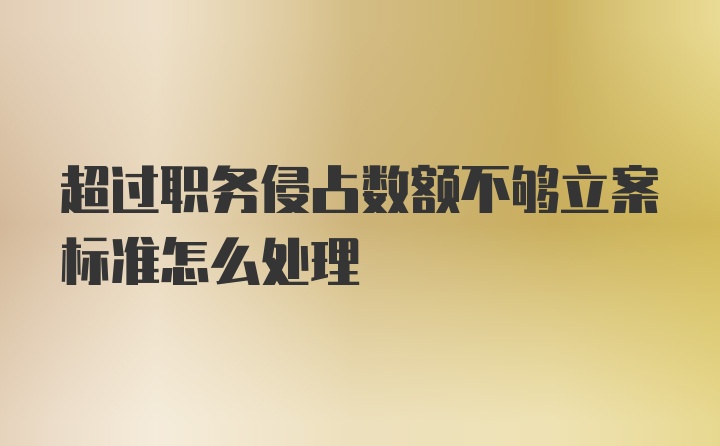 超过职务侵占数额不够立案标准怎么处理